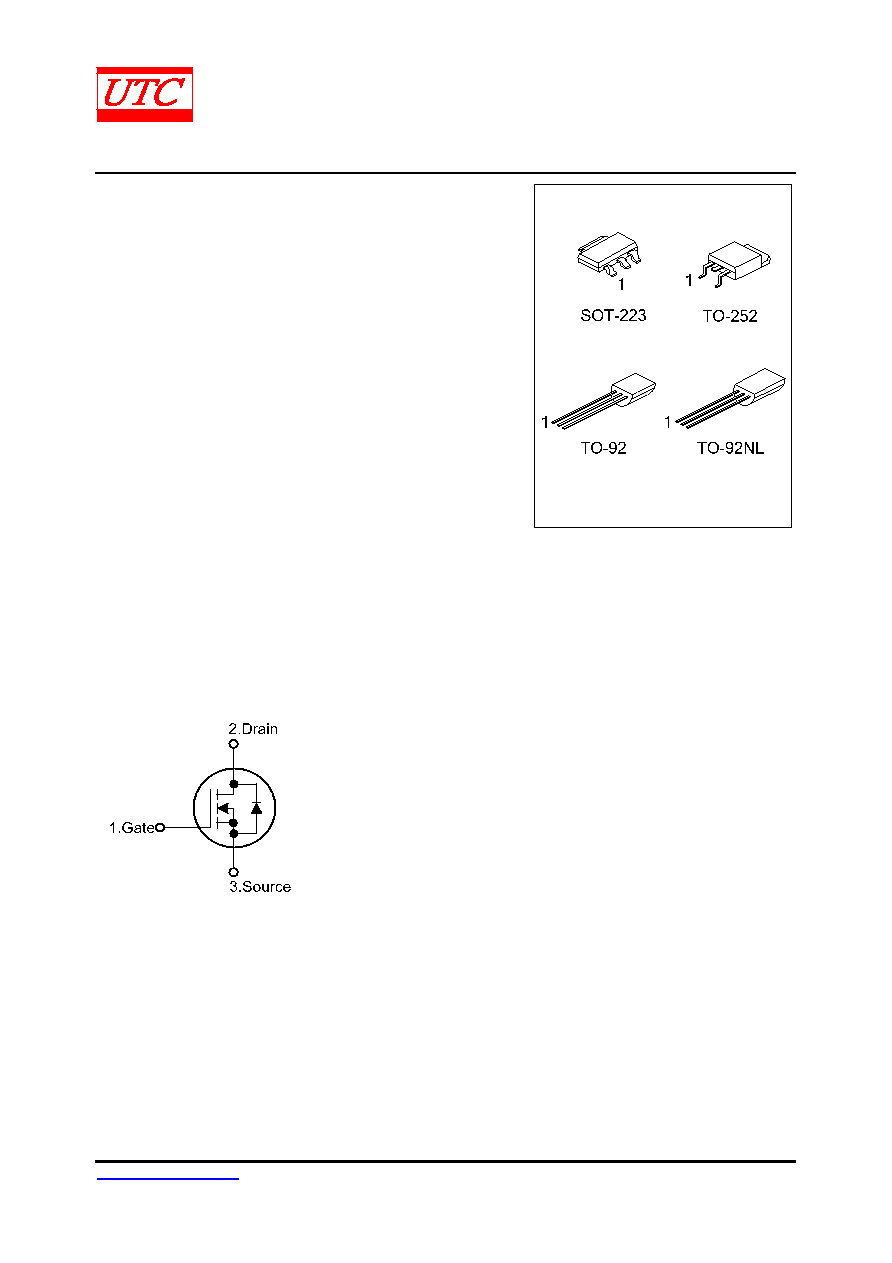 UTC

1
SOT-223

1
TO-252

1
TO-92

1
TO-92NL

2.Drain

1.Gate

3.Source